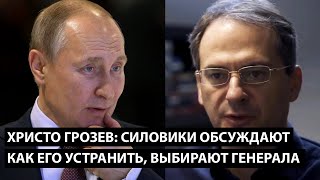 ХРИСТО ГРОЗЕВ: СИЛОВИКИ ОБСУЖДАЮТ КАК ЕГО УСТРАНИТЬ, ВЫБИРАЮТ ГЕНЕРАЛА